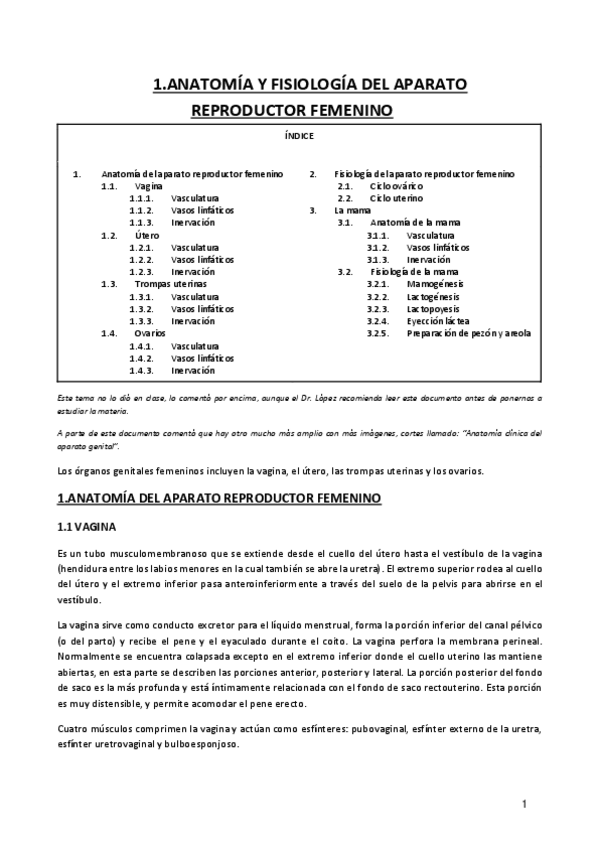 1.ANATOMÍA Y FISIOLOGÍA DEL APARATO REPRODUCTOR FEMENINO

ÍNDICE

1. Anatomía del aparato reproductor femenino
1.1. Vagina
1.1.1. Vasculatura
1.1.2. Vasos linfáticos
1.1.3. Inervación
1.2. Útero
1.2.1. Vasculatura
1.2.2. Vasos linfáticos
1.2.3. Inervación
1.3. Trompas uterinas
1.3.1. Vasculatura
1.3.2. Vasos linfáticos
1.3.3. Inervación
1.4. Ovarios
1.4.1. Vasculatura
1.4.2. Vasos linfáticos
1.4.3. Inervación

2. Fisiología del aparato reproductor femenino
2.1. Ciclo ovárico
2.2. Ciclo uterino
3. La mama
3.1. Anatomía de la mama
3.1.1. Vasculatura
3.1.2. Vasos linfáticos
3.1.3. Inervación
3.2. Fisiología de la mama
3.2.1. Mamogénesis
3.2.2. Lactogénesis
3.2.3. Lactopoyesis
3.2.4. Eyección láctea
3.2.5. Preparación de pezón y areola

Este tema no lo dió en clase, lo comentó por encima, aunque el Dr. López recomienda leer este documento antes de ponernos a estudiar la materia.

A parte de este documento comentó que hay otro mucho más amplio con más imágenes, cortes llamado: "Anatomía clínica del aparato genital".

Los órganos genitales femeninos incluyen la vagina, el útero, las trompas uterinas y los ovarios.

1.ANATOMÍA DEL APARATO REPRODUCTOR FEMENINO

1.1 VAGINA

Es un tubo musculomembranoso que se extiende desde el cuello del útero hasta el vestíbulo de la vagina (hendidura entre los labios menores en la cual también se abre la uretra). El extremo superior rodea al cuello del útero y el extremo inferior pasa anteroinferiormente a través del suelo de la pelvis para abrirse en el vestíbulo.

La vagina sirve como conducto excretor para el líquido menstrual, forma la porción inferior del canal pélvico (o del parto) y recibe el pene y el eyaculado durante el coito. La vagina perfora la membrana perineal. Normalmente se encuentra colapsada excepto en el extremo inferior donde el cuello uterino las mantiene abiertas, en esta parte se describen las porciones anterior, posterior y lateral. La porción posterior del fondo de saco es la más profunda y está íntimamente relacionada con el fondo de saco rectouterino. Esta porción es muy distensible, y permite acomodar el pene erecto.

Cuatro músculos comprimen la vagina y actúan como esfínteres: pubovaginal, esfínter externo de la uretra, esfínter uretrovaginal y bulboesponjoso.

1